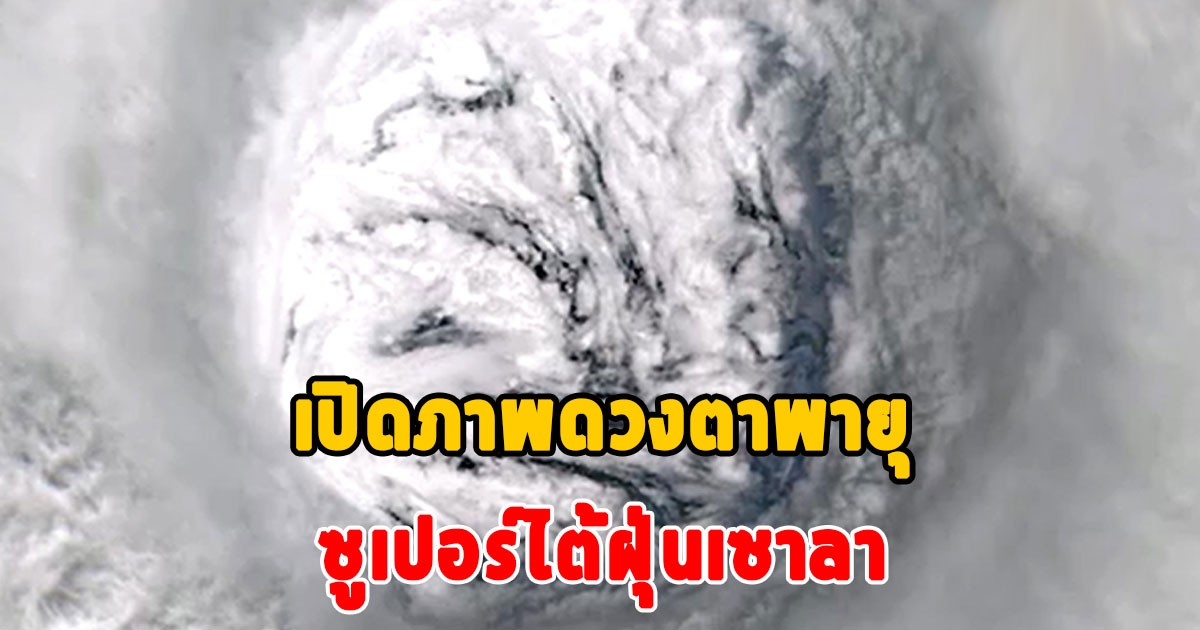 เปิดภาพดวงตาพายุ
ซูเปอร์ไต้ฝุ่นเซาลา